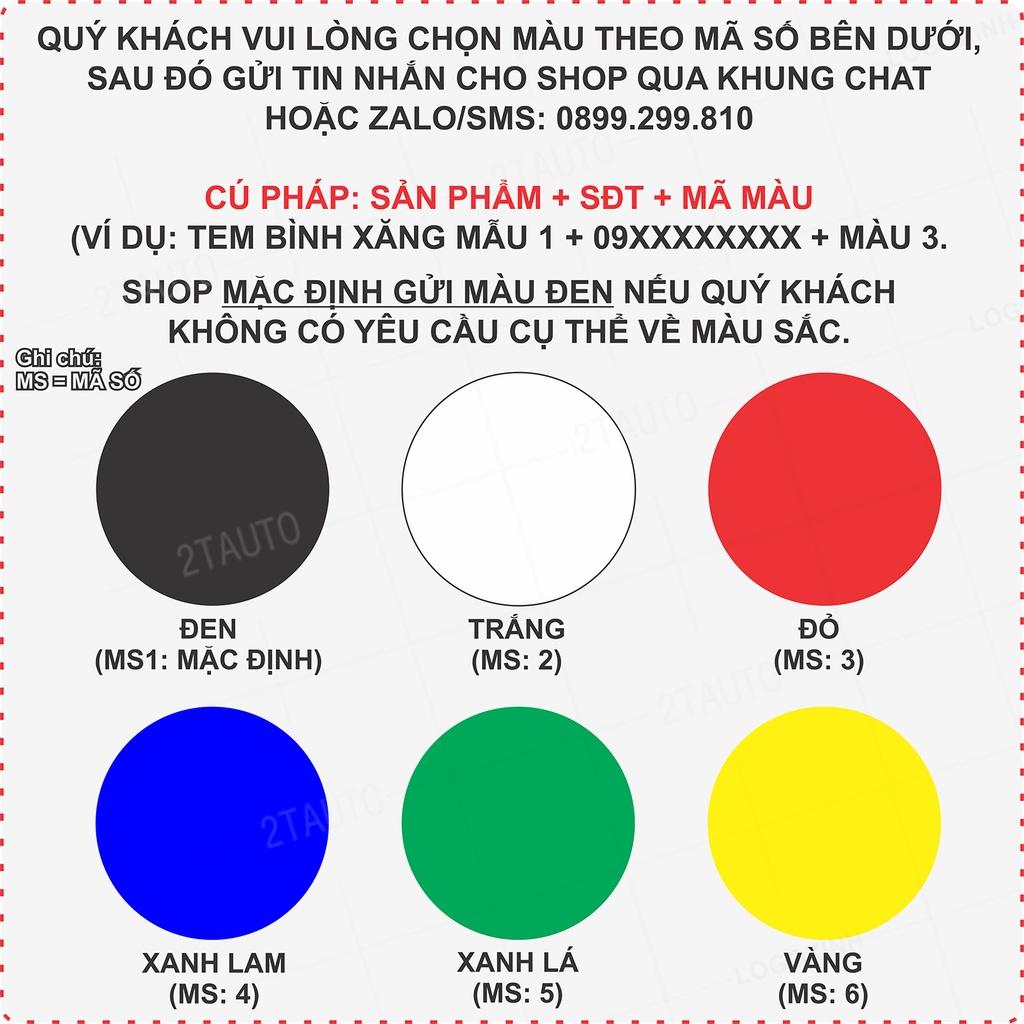 QUÝ KHÁCH VUI LÒNG CHỌN MÀU THEO MÃ SỐ BÊN DƯỚI, SAU ĐÓ GỬI TIN NHẮN CHO SHOP QUA KHUNG CHAT HOẶC ZALO/SMS: 0899.299.810

CÚ PHÁP: SẢN PHẨM + SĐT + MÃ MÀU
(VÍ DỤ: TEM BÌNH XĂNG MẪU 1 + 09XXXXXXXX + MÀU 3.

SHOP MẶC ĐỊNH GỬI MÀU ĐEN NẾU QUÝ KHÁCH KHÔNG CÓ YÊU CẦU CỤ THỂ VỀ MÀU SẮC.

Ghi chú:
MS = MÃ SỐ

2TAUTO

ĐEN
(MS1: MẶC ĐỊNH)

TRẮNG
(MS: 2)

ĐỎ
(MS: 3)

XANH LAM
(MS: 4)

XANH LÁ
(MS: 5)

VÀNG
(MS: 6)